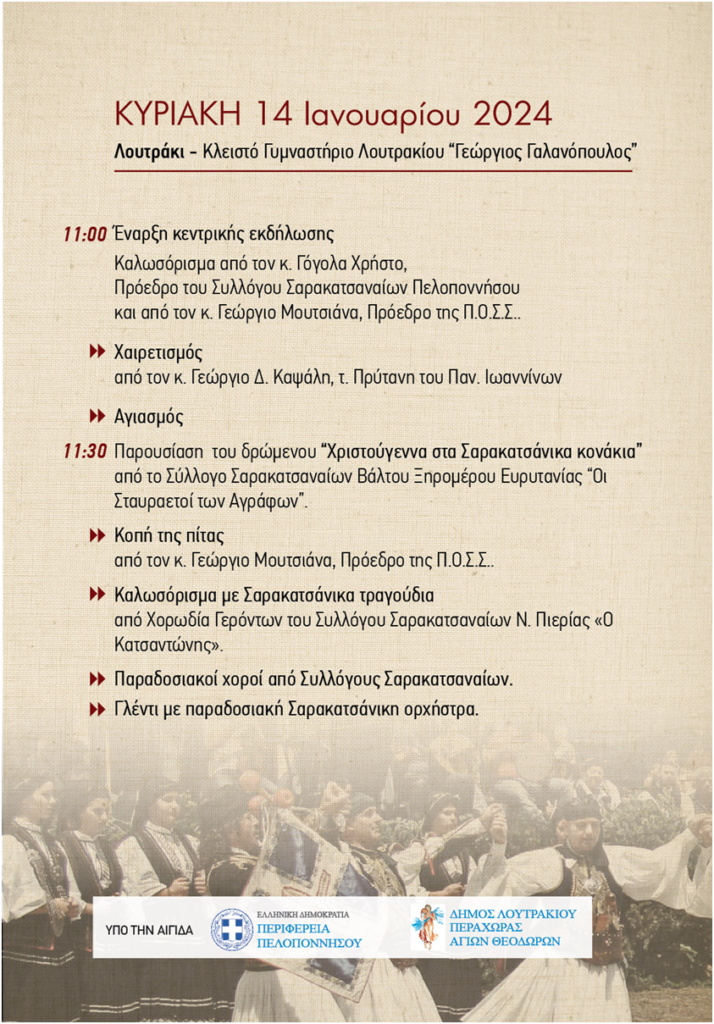 ΚΥΡΙΑΚΗ 14 Ιανουαρίου 2024

Λουτράκι - Κλειστό Γυμναστήριο Λουτρακίου "Γεώργιος Γαλανόπουλος"

11:00 Έναρξη κεντρικής εκδήλωσης

Καλωσόρισμα από τον κ. Γόγολα Χρήστο, Πρόεδρο του Συλλόγου Σαρακατσαναίων Πελοποννήσου και από τον κ. Γεώργιο Μουτσιάνα, Πρόεδρο της Π.Ο.Σ.Σ..

Χαιρετισμός
από τον κ. Γεώργιο Δ. Καψάλη, τ. Πρύτανη του Παν. Ιωαννίνων

Αγιασμός

11:30 Παρουσίαση του δρώμενου "Χριστούγεννα στα Σαρακατσάνικα κονάκια" από το Σύλλογο Σαρακατσαναίων Βάλτου Ξηρομέρου Ευρυτανίας "Οι Σταυραετοί των Αγράφων".

Κοπή της πίτας
από τον κ. Γεώργιο Μουτσιάνα, Πρόεδρο της Π.Ο.Σ.Σ..

Καλωσόρισμα με Σαρακατσάνικα τραγούδια
από Χορωδία Γερόντων του Συλλόγου Σαρακατσαναίων Ν. Πιερίας «Ο Κατσαντώνης».

Παραδοσιακοί χοροί από Συλλόγους Σαρακατσαναίων.

Γλέντι με παραδοσιακή Σαρακατσάνικη ορχήστρα.

ΥΠΟ ΤΗΝ ΑΙΓΙΔΑ

ΕΛΛΗΝΙΚΗ ΔΗΜΟΚΡΑΤΙΑ
ΠΕΡΙΦΕΡΕΙΑ ΠΕΛΟΠΟΝΝΗΣΟΥ

ΔΗΜΟΣ ΛΟΥΤΡΑΚΙΟΥ ΠΕΡΑΧΩΡΑΣ ΑΓΙΩΝ ΘΕΟΔΩΡΩΝ